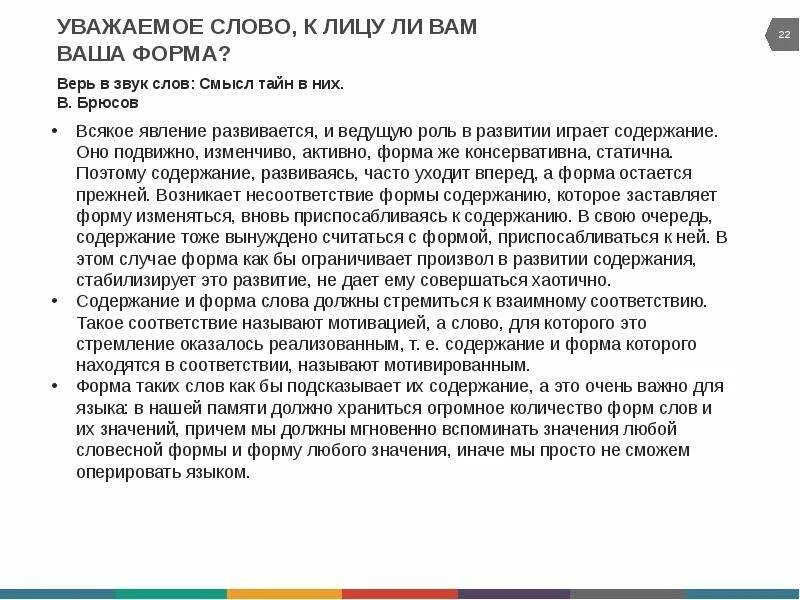 УВАЖАЕМОЕ СЛОВО, К ЛИЦУ ЛИ ВАМ ВАША ФОРМА?

22

Верь в звук слов: Смысл тайн в них.
В. Брюсов

• Всякое явление развивается, и ведущую роль в развитии играет содержание. Оно подвижно, изменчиво, активно, форма же консервативна, статична. Поэтому содержание, развиваясь, часто уходит вперед, а форма остается прежней. Возникает несоответствие формы содержанию, которое заставляет форму изменяться, вновь приспосабливаясь к содержанию. В свою очередь, содержание тоже вынуждено считаться с формой, приспосабливаться к ней. В этом случае форма как бы ограничивает произвол в развитии содержания, стабилизирует это развитие, не дает ему совершаться хаотично.
• Содержание и форма слова должны стремиться к взаимному соответствию. Такое соответствие называют мотивацией, а слово, для которого это стремление оказалось реализованным, т. е. содержание и форма которого находятся в соответствии, называют мотивированным.
• Форма таких слов как бы подсказывает их содержание, а это очень важно для языка: в нашей памяти должно храниться огромное количество форм слов и их значений, причем мы должны мгновенно вспоминать значения любой словесной формы и форму любого значения, иначе мы просто не сможем оперировать языком.